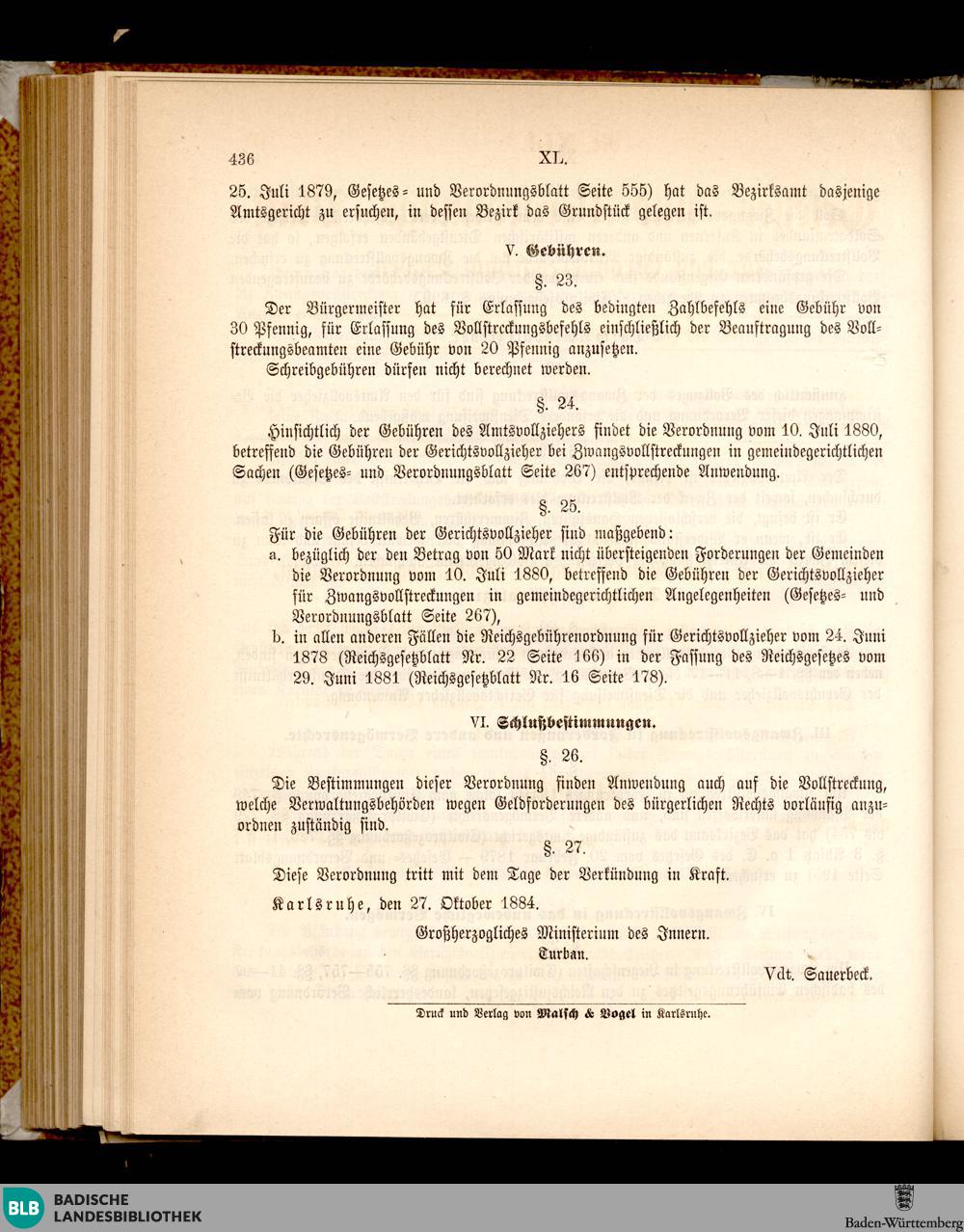 436 XL.

25. Juli 1879, Gesetzes- und Verordnungsblatt Seite 555) hat das Bezirksamt dasjenige Amtsgericht zu ersuchen, in dessen Bezirk das Grundstück gelegen ist.

V. Gebühren.

§. 23.

Der Bürgermeister hat für Erlassung des bedingten Zahlbefehls eine Gebühr von 30 Pfennig, für Erlassung des Vollstreckungsbefehls einschließlich der Beauftragung des Vollstreckungsbeamten eine Gebühr von 20 Pfennig anzusetzen.

Schreibgebühren dürfen nicht berechnet werden.

§. 24.

Hinsichtlich der Gebühren des Amtsvollziehers findet die Verordnung vom 10. Juli 1880, betreffend die Gebühren der Gerichtsvollzieher bei Zwangsvollstreckungen in gemeindegerichtlichen Sachen (Gesetzes- und Verordnungsblatt Seite 267) entsprechende Anwendung.

§. 25.

Für die Gebühren der Gerichtsvollzieher sind maßgebend:

a. bezüglich der den Betrag von 50 Mark nicht übersteigenden Forderungen der Gemeinden die Verordnung vom 10. Juli 1880, betreffend die Gebühren der Gerichtsvollzieher für Zwangsvollstreckungen in gemeindegerichtlichen Angelegenheiten (Gesetzes- und Verordnungsblatt Seite 267),

b. in allen anderen Fällen die Reichsgebührenordnung für Gerichtsvollzieher vom 24. Juni 1878 (Reichsgesetzblatt Nr. 22 Seite 166) in der Fassung des Reichsgesetzes vom 29. Juni 1881 (Reichsgesetzblatt Nr. 16 Seite 178).

VI. Schlußbestimmungen.

§. 26.

Die Bestimmungen dieser Verordnung finden Anwendung auch auf die Vollstreckung, welche Verwaltungsbehörden wegen Geldforderungen des bürgerlichen Rechts vorläufig anzuordnen zuständig sind.

§. 27.

Diese Verordnung tritt mit dem Tage der Verkündung in Kraft.

Karlsruhe, den 27. Oktober 1884.

Großherzogliches Ministerium des Innern.

Turban.

Vdt. Sauerbeck.

Druck und Verlag von Malsch & Vogel in Karlsruhe.

BLB BADISCHE LANDESBIBLIOTHEK

Baden-Württemberg